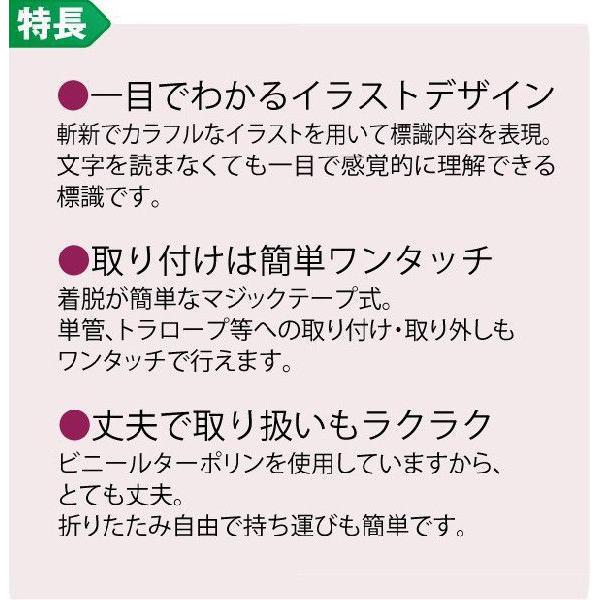 特長

●一目でわかるイラストデザイン
斬新でカラフルなイラストを用いて標識内容を表現。文字を読まなくても一目で感覚的に理解できる標識です。

●取り付けは簡単ワンタッチ
着脱が簡単なマジックテープ式。
単管、トラロープ等への取り付け・取り外しもワンタッチで行えます。

●丈夫で取り扱いもラクラク
ビニールターポリンを使用していますから、とても丈夫。
折りたたみ自由で持ち運びも簡単です。